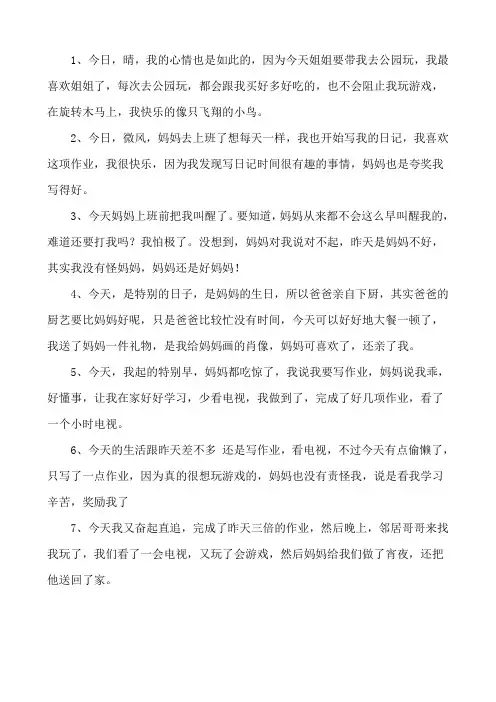 1、今日，晴，我的心情也是如此的，因为今天姐姐要带我去公园玩，我最喜欢姐姐了，每次去公园玩，都会跟我买好多好吃的，也不会阻止我玩游戏，在旋转木马上，我快乐的像只飞翔的小鸟。

2、今日，微风，妈妈去上班了想每天一样，我也开始写我的日记，我喜欢这项作业，我很快乐，因为我发现写日记时间很有趣的事情，妈妈也是夸奖我写得好。

3、今天妈妈上班前把我叫醒了。要知道，妈妈从来都不会这么早叫醒我的，难道还要打我吗？我怕极了。没想到，妈妈对我说对不起，昨天是妈妈不好，其实我没有怪妈妈，妈妈还是好妈妈！

4、今天，是特别的日子，是妈妈的生日，所以爸爸亲自下厨，其实爸爸的厨艺要比妈妈好呢，只是爸爸比较忙没有时间，今天可以好好地大餐一顿了，我送了妈妈一件礼物，是我给妈妈画的肖像，妈妈可喜欢了，还亲了我。

5、今天，我起的特别早，妈妈都吃惊了，我说我要写作业，妈妈说我乖，好懂事，让我在家好好学习，少看电视，我做到了，完成了好几项作业，看了一个小时电视。

6、今天的生活跟昨天差不多 还是写作业，看电视，不过今天有点偷懒了，只写了一点作业，因为真的很想玩游戏的，妈妈也没有责怪我，说是看我学习辛苦，奖励我了

7、今天我又奋起直追，完成了昨天三倍的作业，然后晚上，邻居哥哥来找我玩了，我们看了一会电视，又玩了会游戏，然后妈妈给我们做了宵夜，还把他送回了家。